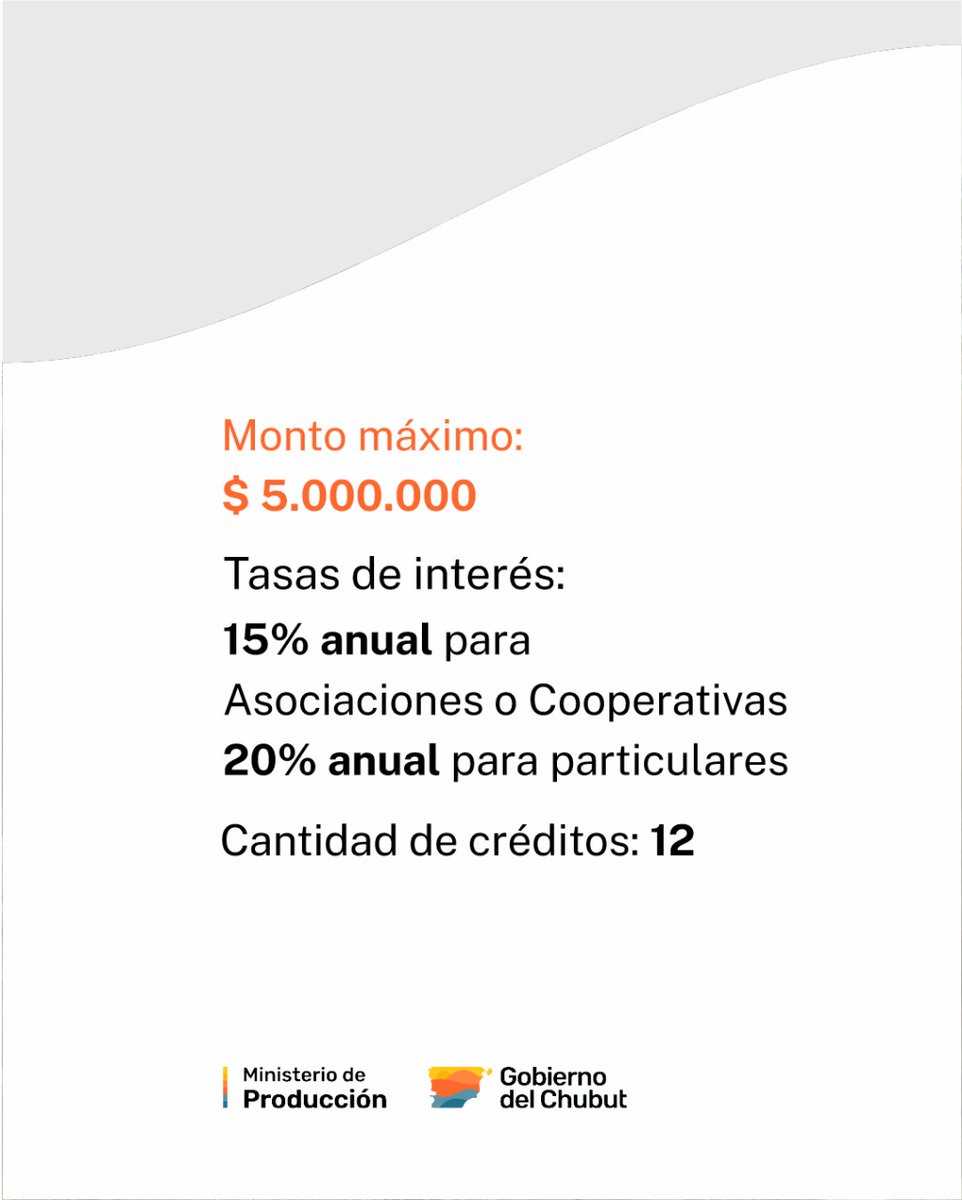 Monto máximo:
$ 5.000.000

Tasas de interés:
15% anual para Asociaciones o Cooperativas
20% anual para particulares

Cantidad de créditos: 12

Ministerio de Producción

Gobierno del Chubut